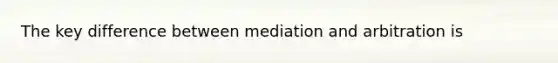 The key difference between mediation and arbitration is